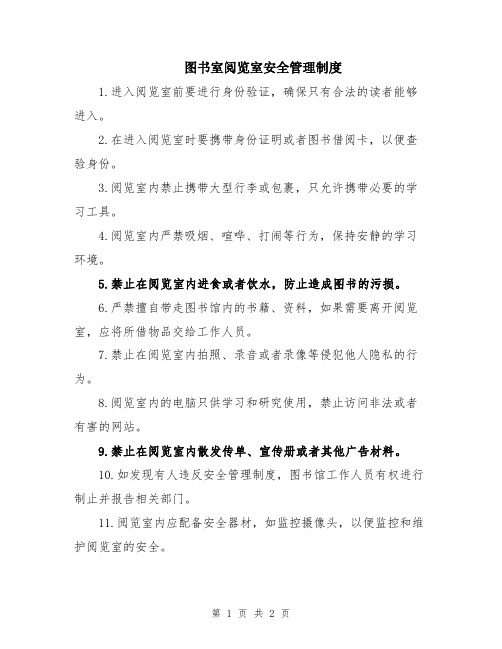 图书室阅览室安全管理制度

1.进入阅览室前要进行身份验证，确保只有合法的读者能够进入。

2.在进入阅览室时要携带身份证明或者图书借阅卡，以便查验身份。

3.阅览室内禁止携带大型行李或包裹，只允许携带必要的学习工具。

4.阅览室内严禁吸烟、喧哗、打闹等行为，保持安静的学习环境。

5.禁止在阅览室内进食或者饮水，防止造成图书的污损。

6.严禁擅自带走图书馆内的书籍、资料，如果需要离开阅览室，应将所借物品交给工作人员。

7.禁止在阅览室内拍照、录音或者录像等侵犯他人隐私的行为。

8.阅览室内的电脑只供学习和研究使用，禁止访问非法或者有害的网站。

9.禁止在阅览室内散发传单、宣传册或者其他广告材料。

10.如发现有人违反安全管理制度，图书馆工作人员有权进行制止并报告相关部门。

11.阅览室内应配备安全器材，如监控摄像头，以便监控和维护阅览室的安全。

第 1 页 共 2 页